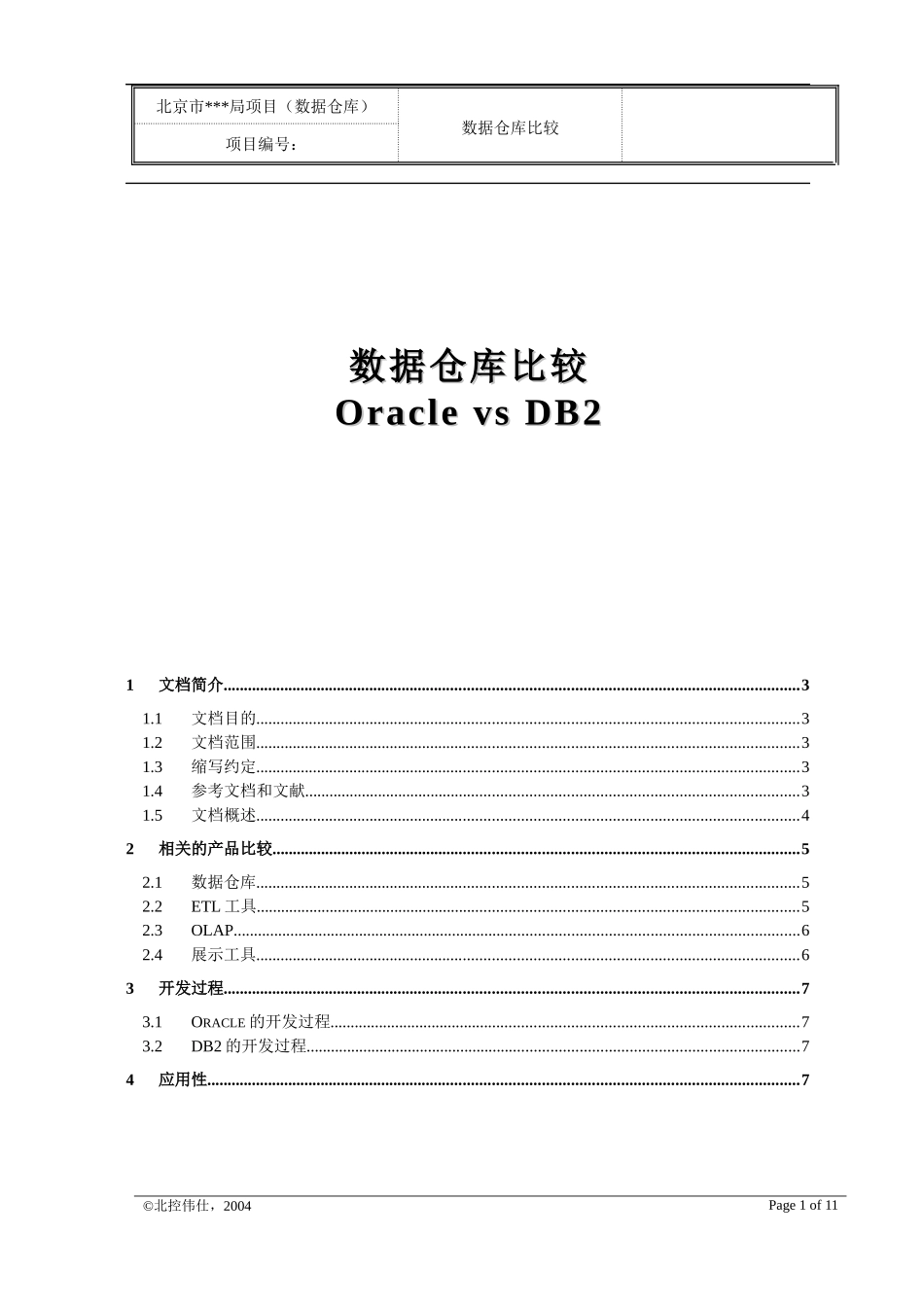 | 北京市***局项目（数据仓库） | 数据仓库比较 | |
|---|---|---|
| 项目编号： | | |

数据仓库比较
Oracle vs DB2

1 文档简介..........3
1.1 文档目的..........3
1.2 文档范围..........3
1.3 缩写约定..........3
1.4 参考文档和文献..........3
1.5 文档概述..........4
2 相关的产品比较..........5
2.1 数据仓库..........5
2.2 ETL 工具..........5
2.3 OLAP..........6
2.4 展示工具..........6
3 开发过程..........7
3.1 ORACLE 的开发过程..........7
3.2 DB2 的开发过程..........7
4 应用性..........7

©北控伟仕，2004
Page 1 of 11